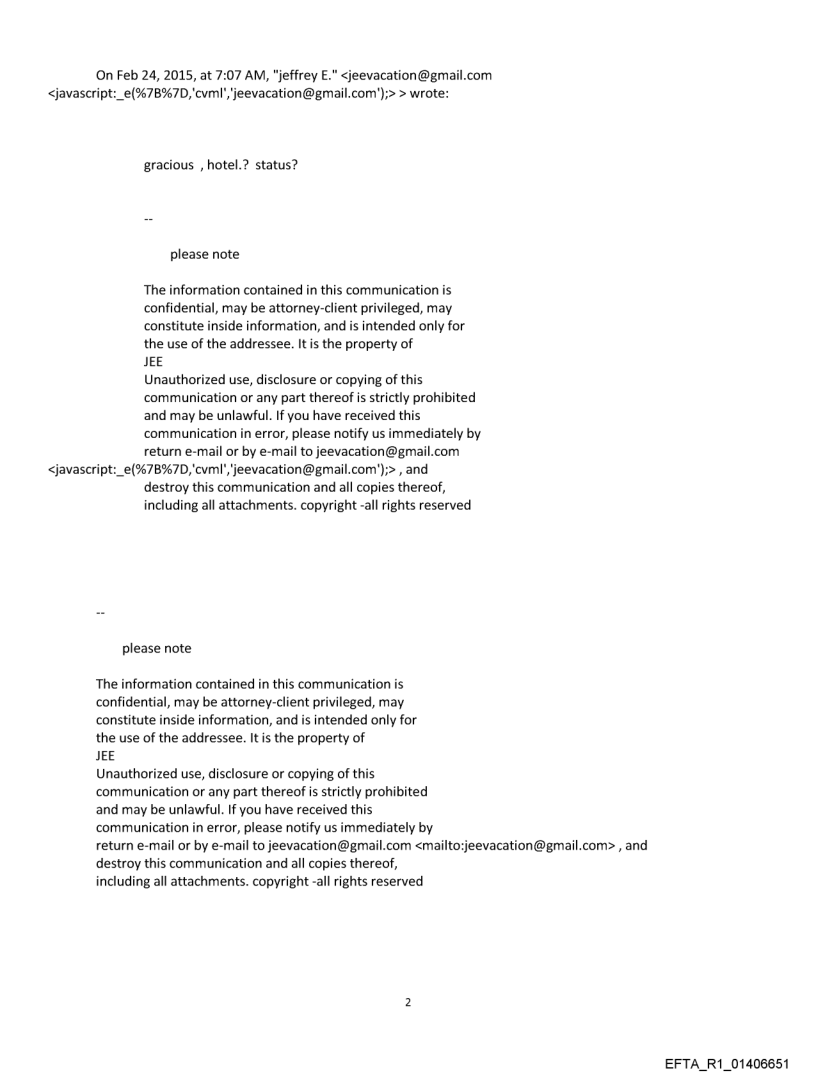 On Feb 24, 2015, at 7:07 AM, "jeffrey E." <jeevacation@gmail.com <javascript:_e(%7B%7D,'cvml','jeevacation@gmail.com');> > wrote:

gracious , hotel.? status?

--

please note

The information contained in this communication is confidential, may be attorney-client privileged, may constitute inside information, and is intended only for the use of the addressee. It is the property of JEE
Unauthorized use, disclosure or copying of this communication or any part thereof is strictly prohibited and may be unlawful. If you have received this communication in error, please notify us immediately by return e-mail or by e-mail to jeevacation@gmail.com <javascript:_e(%7B%7D,'cvml','jeevacation@gmail.com');> , and destroy this communication and all copies thereof, including all attachments. copyright -all rights reserved

--

please note

The information contained in this communication is confidential, may be attorney-client privileged, may constitute inside information, and is intended only for the use of the addressee. It is the property of JEE
Unauthorized use, disclosure or copying of this communication or any part thereof is strictly prohibited and may be unlawful. If you have received this communication in error, please notify us immediately by return e-mail or by e-mail to jeevacation@gmail.com <mailto:jeevacation@gmail.com> , and destroy this communication and all copies thereof, including all attachments. copyright -all rights reserved

2

EFTA_R1_01406651